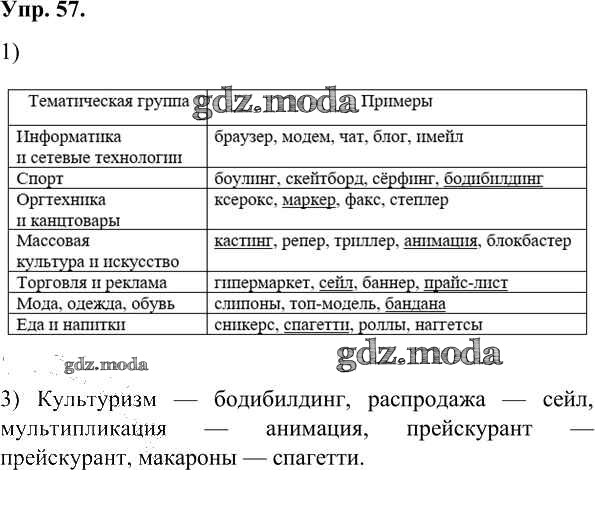 Упр. 57.

1)

| Тематическая группа | Примеры |
|---|---|
| Информатика и сетевые технологии | браузер, модем, чат, блог, имейл |
| Спорт | боулинг, скейтборд, сёрфинг, бодибилдинг |
| Оргтехника и канцтовары | ксерокс, маркер, факс, степлер |
| Массовая культура и искусство | кастинг, репер, триллер, анимация, блокбастер |
| Торговля и реклама | гипермаркет, сейл, баннер, прайс-лист |
| Мода, одежда, обувь | слипоны, топ-модель, бандана |
| Еда и напитки | сникерс, спагетти, роллы, наггетсы |

gdz.moda

gdz.moda

gdz.moda

3) Культуризм — бодибилдинг, распродажа — сейл, мультипликация — анимация, прейскурант — прейскурант, макароны — спагетти.